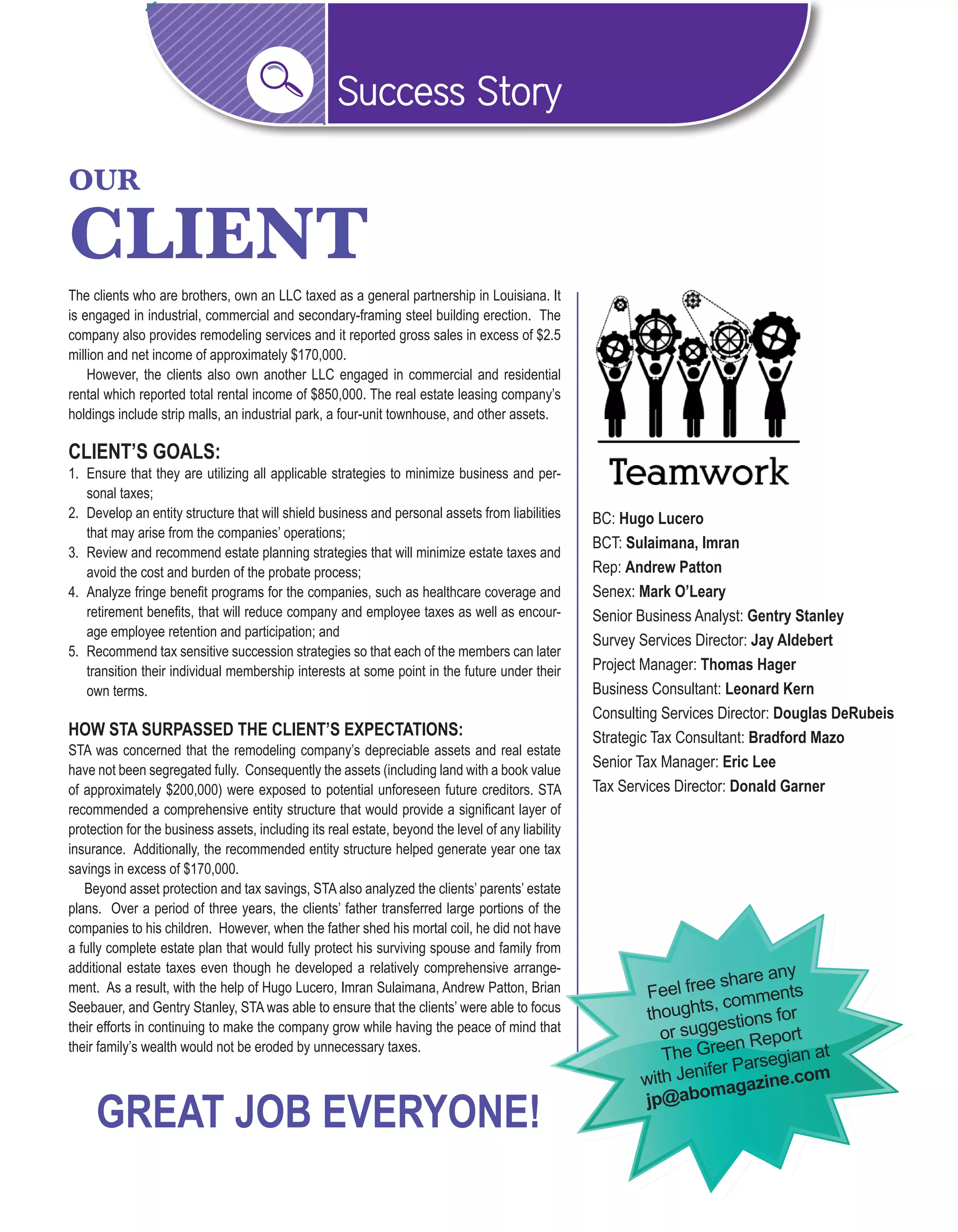 Success Story

OUR
CLIENT

The clients who are brothers, own an LLC taxed as a general partnership in Louisiana. It is engaged in industrial, commercial and secondary-framing steel building erection. The company also provides remodeling services and it reported gross sales in excess of $2.5 million and net income of approximately $170,000.

However, the clients also own another LLC engaged in commercial and residential rental which reported total rental income of $850,000. The real estate leasing company's holdings include strip malls, an industrial park, a four-unit townhouse, and other assets.

CLIENT'S GOALS:
1. Ensure that they are utilizing all applicable strategies to minimize business and personal taxes;
2. Develop an entity structure that will shield business and personal assets from liabilities that may arise from the companies' operations;
3. Review and recommend estate planning strategies that will minimize estate taxes and avoid the cost and burden of the probate process;
4. Analyze fringe benefit programs for the companies, such as healthcare coverage and retirement benefits, that will reduce company and employee taxes as well as encourage employee retention and participation; and
5. Recommend tax sensitive succession strategies so that each of the members can later transition their individual membership interests at some point in the future under their own terms.

HOW STA SURPASSED THE CLIENT'S EXPECTATIONS:
STA was concerned that the remodeling company's depreciable assets and real estate have not been segregated fully. Consequently the assets (including land with a book value of approximately $200,000) were exposed to potential unforeseen future creditors. STA recommended a comprehensive entity structure that would provide a significant layer of protection for the business assets, including its real estate, beyond the level of any liability insurance. Additionally, the recommended entity structure helped generate year one tax savings in excess of $170,000.

Beyond asset protection and tax savings, STA also analyzed the clients' parents' estate plans. Over a period of three years, the clients' father transferred large portions of the companies to his children. However, when the father shed his mortal coil, he did not have a fully complete estate plan that would fully protect his surviving spouse and family from additional estate taxes even though he developed a relatively comprehensive arrangement. As a result, with the help of Hugo Lucero, Imran Sulaimana, Andrew Patton, Brian Seebauer, and Gentry Stanley, STA was able to ensure that the clients' were able to focus their efforts in continuing to make the company grow while having the peace of mind that their family's wealth would not be eroded by unnecessary taxes.

GREAT JOB EVERYONE!

Teamwork

BC: Hugo Lucero
BCT: Sulaimana, Imran
Rep: Andrew Patton
Senex: Mark O'Leary
Senior Business Analyst: Gentry Stanley
Survey Services Director: Jay Aldebert
Project Manager: Thomas Hager
Business Consultant: Leonard Kern
Consulting Services Director: Douglas DeRubeis
Strategic Tax Consultant: Bradford Mazo
Senior Tax Manager: Eric Lee
Tax Services Director: Donald Garner

Feel free share any thoughts, comments or suggestions for The Green Report with Jenifer Parsegian at jp@abomagazine.com